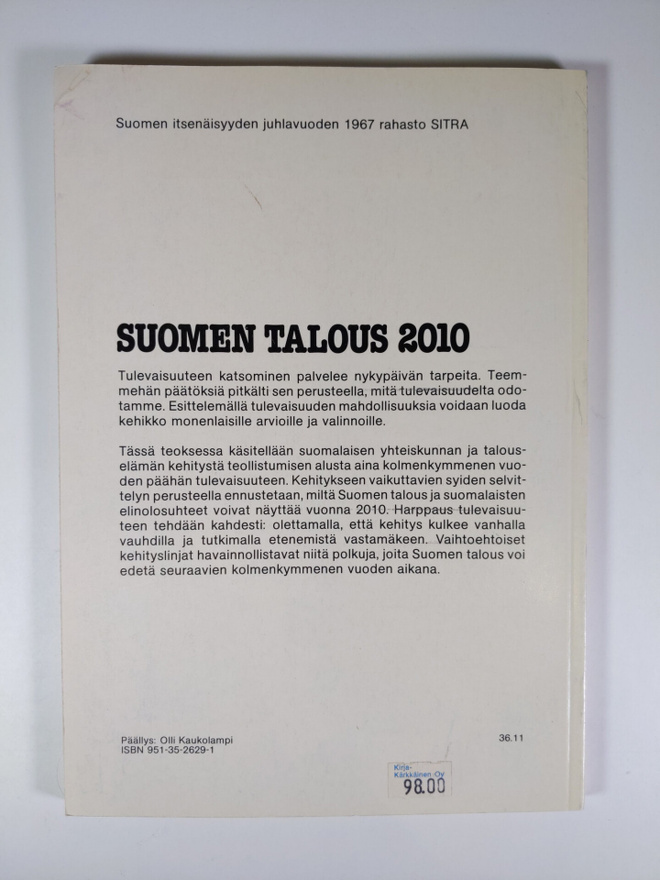 Suomen itsenäisyyden juhlavuoden 1967 rahasto SITRA

SUOMEN TALOUS 2010

Tulevaisuuteen katsominen palvelee nykypäivän tarpeita. Teemmehän päätöksiä pitkälti sen perusteella, mitä tulevaisuudelta odotamme. Esittelemällä tulevaisuuden mahdollisuuksia voidaan luoda kehikko monenlaisille arvioille ja valinnoille.

Tässä teoksessa käsitellään suomalaisen yhteiskunnan ja talouselämän kehitystä teollistumisen alusta aina kolmenkymmenen vuoden päähän tulevaisuuteen. Kehitykseen vaikuttavien syiden selvittelyn perusteella ennustetaan, miltä Suomen talous ja suomalaisten elinolosuhteet voivat näyttää vuonna 2010. Harppaus tulevaisuuteen tehdään kahdesti: olettamalla, että kehitys kulkee vanhalla vauhdilla ja tutkimalla etenemistä vastamäkeen. Vaihtoehtoiset kehityslinjat havainnollistavat niitä polkuja, joita Suomen talous voi edetä seuraavien kolmenkymmenen vuoden aikana.

Päällys: Olli Kaukolampi
ISBN 951-35-2629-1

36.11

Kirja-Kärkkäinen Oy
98.00